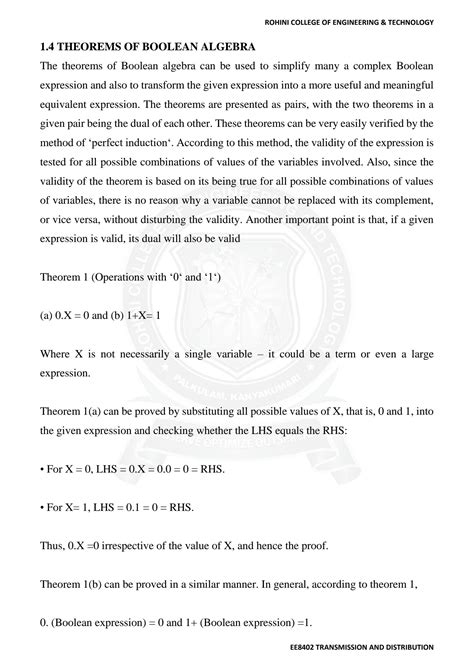 ROHINI COLLEGE OF ENGINEERING & TECHNOLOGY

1.4 THEOREMS OF BOOLEAN ALGEBRA

The theorems of Boolean algebra can be used to simplify many a complex Boolean expression and also to transform the given expression into a more useful and meaningful equivalent expression. The theorems are presented as pairs, with the two theorems in a given pair being the dual of each other. These theorems can be very easily verified by the method of 'perfect induction'. According to this method, the validity of the expression is tested for all possible combinations of values of the variables involved. Also, since the validity of the theorem is based on its being true for all possible combinations of values of variables, there is no reason why a variable cannot be replaced with its complement, or vice versa, without disturbing the validity. Another important point is that, if a given expression is valid, its dual will also be valid

Theorem 1 (Operations with '0' and '1')

(a) 0.X = 0 and (b) 1+X= 1

Where X is not necessarily a single variable – it could be a term or even a large expression.

Theorem 1(a) can be proved by substituting all possible values of X, that is, 0 and 1, into the given expression and checking whether the LHS equals the RHS:

• For X = 0, LHS = 0.X = 0.0 = 0 = RHS.

• For X= 1, LHS = 0.1 = 0 = RHS.

Thus, 0.X =0 irrespective of the value of X, and hence the proof.

Theorem 1(b) can be proved in a similar manner. In general, according to theorem 1,

0. (Boolean expression) = 0 and 1+ (Boolean expression) =1.

EE8402 TRANSMISSION AND DISTRIBUTION